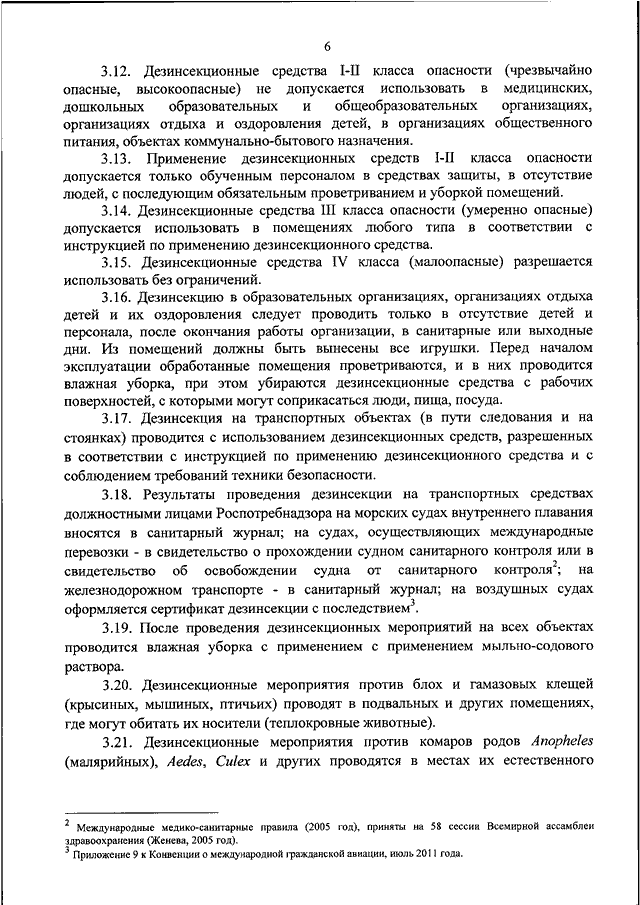 6

3.12. Дезинсекционные средства I-II класса опасности (чрезвычайно опасные, высокоопасные) не допускается использовать в медицинских, дошкольных образовательных и общеобразовательных организациях, организациях отдыха и оздоровления детей, в организациях общественного питания, объектах коммунально-бытового назначения.

3.13. Применение дезинсекционных средств I-II класса опасности допускается только обученным персоналом в средствах защиты, в отсутствие людей, с последующим обязательным проветриванием и уборкой помещений.

3.14. Дезинсекционные средства III класса опасности (умеренно опасные) допускается использовать в помещениях любого типа в соответствии с инструкцией по применению дезинсекционного средства.

3.15. Дезинсекционные средства IV класса (малоопасные) разрешается использовать без ограничений.

3.16. Дезинсекцию в образовательных организациях, организациях отдыха детей и их оздоровления следует проводить только в отсутствие детей и персонала, после окончания работы организации, в санитарные или выходные дни. Из помещений должны быть вынесены все игрушки. Перед началом эксплуатации обработанные помещения проветриваются, и в них проводится влажная уборка, при этом убираются дезинсекционные средства с рабочих поверхностей, с которыми могут соприкасаться люди, пища, посуда.

3.17. Дезинсекция на транспортных объектах (в пути следования и на стоянках) проводится с использованием дезинсекционных средств, разрешенных в соответствии с инструкцией по применению дезинсекционного средства и с соблюдением требований техники безопасности.

3.18. Результаты проведения дезинсекции на транспортных средствах должностными лицами Роспотребнадзора на морских судах внутреннего плавания вносятся в санитарный журнал; на судах, осуществляющих международные перевозки - в свидетельство о прохождении судном санитарного контроля или в свидетельство об освобождении судна от санитарного контроля$^2$; на железнодорожном транспорте - в санитарный журнал; на воздушных судах оформляется сертификат дезинсекции с последствием$^3$.

3.19. После проведения дезинсекционных мероприятий на всех объектах проводится влажная уборка с применением с применением мыльно-содового раствора.

3.20. Дезинсекционные мероприятия против блох и гамазовых клещей (крысиных, мышиных, птичьих) проводят в подвальных и других помещениях, где могут обитать их носители (теплокровные животные).

3.21. Дезинсекционные мероприятия против комаров родов Anopheles (малярийных), Aedes, Culex и других проводятся в местах их естественного

$^2$ Международные медико-санитарные правила (2005 год), приняты на 58 сессии Всемирной ассамблеи здравоохранения (Женева, 2005 год).
$^3$ Приложение 9 к Конвенции о международной гражданской авиации, июль 2011 года.